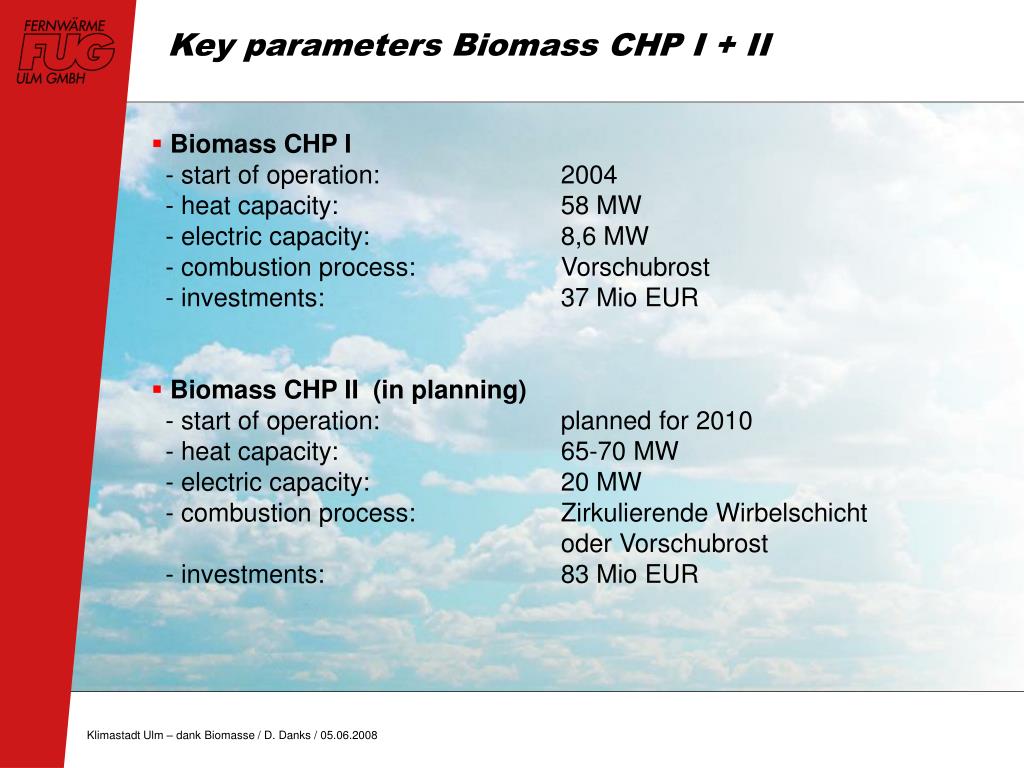 FERNWÄRME
FUG
ULM GMBH

Key parameters Biomass CHP I + II

▪ Biomass CHP I
- start of operation: 2004
- heat capacity: 58 MW
- electric capacity: 8,6 MW
- combustion process: Vorschubrost
- investments: 37 Mio EUR

▪ Biomass CHP II (in planning)
- start of operation: planned for 2010
- heat capacity: 65-70 MW
- electric capacity: 20 MW
- combustion process: Zirkulierende Wirbelschicht oder Vorschubrost
- investments: 83 Mio EUR

Klimastadt Ulm – dank Biomasse / D. Danks / 05.06.2008